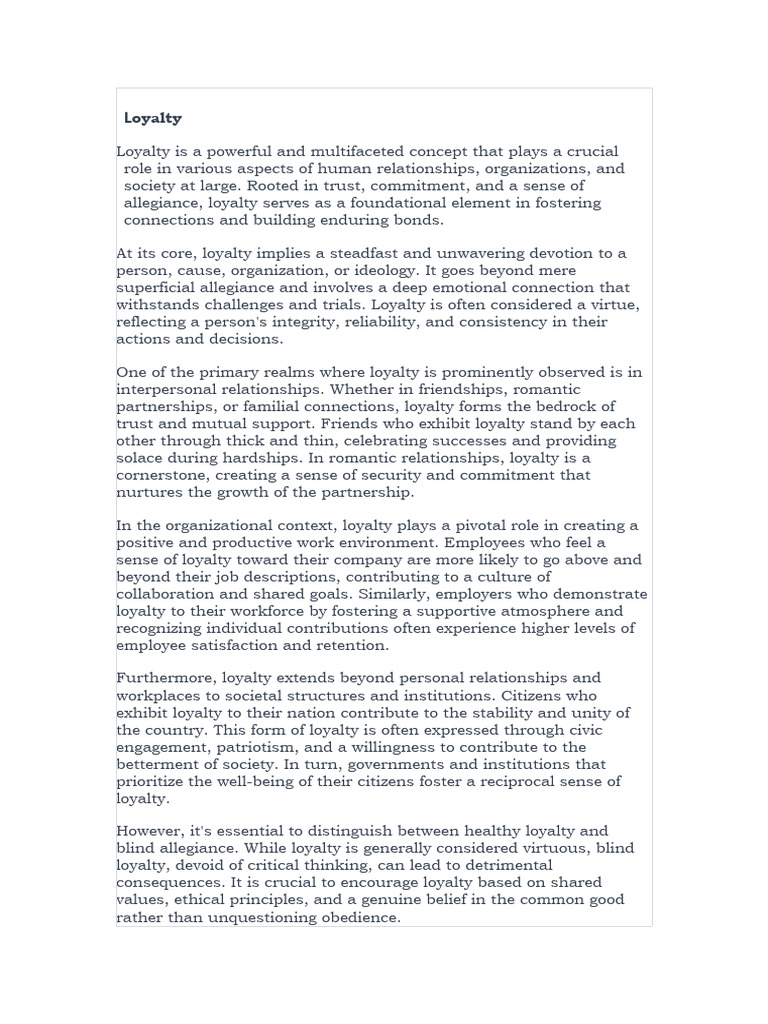 Loyalty

Loyalty is a powerful and multifaceted concept that plays a crucial role in various aspects of human relationships, organizations, and society at large. Rooted in trust, commitment, and a sense of allegiance, loyalty serves as a foundational element in fostering connections and building enduring bonds.

At its core, loyalty implies a steadfast and unwavering devotion to a person, cause, organization, or ideology. It goes beyond mere superficial allegiance and involves a deep emotional connection that withstands challenges and trials. Loyalty is often considered a virtue, reflecting a person's integrity, reliability, and consistency in their actions and decisions.

One of the primary realms where loyalty is prominently observed is in interpersonal relationships. Whether in friendships, romantic partnerships, or familial connections, loyalty forms the bedrock of trust and mutual support. Friends who exhibit loyalty stand by each other through thick and thin, celebrating successes and providing solace during hardships. In romantic relationships, loyalty is a cornerstone, creating a sense of security and commitment that nurtures the growth of the partnership.

In the organizational context, loyalty plays a pivotal role in creating a positive and productive work environment. Employees who feel a sense of loyalty toward their company are more likely to go above and beyond their job descriptions, contributing to a culture of collaboration and shared goals. Similarly, employers who demonstrate loyalty to their workforce by fostering a supportive atmosphere and recognizing individual contributions often experience higher levels of employee satisfaction and retention.

Furthermore, loyalty extends beyond personal relationships and workplaces to societal structures and institutions. Citizens who exhibit loyalty to their nation contribute to the stability and unity of the country. This form of loyalty is often expressed through civic engagement, patriotism, and a willingness to contribute to the betterment of society. In turn, governments and institutions that prioritize the well-being of their citizens foster a reciprocal sense of loyalty.

However, it's essential to distinguish between healthy loyalty and blind allegiance. While loyalty is generally considered virtuous, blind loyalty, devoid of critical thinking, can lead to detrimental consequences. It is crucial to encourage loyalty based on shared values, ethical principles, and a genuine belief in the common good rather than unquestioning obedience.